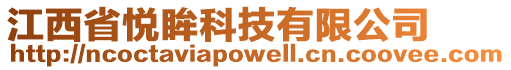 江西省悦眸科技有限公司
http://ncoctaviapowell.cn.coovee.com